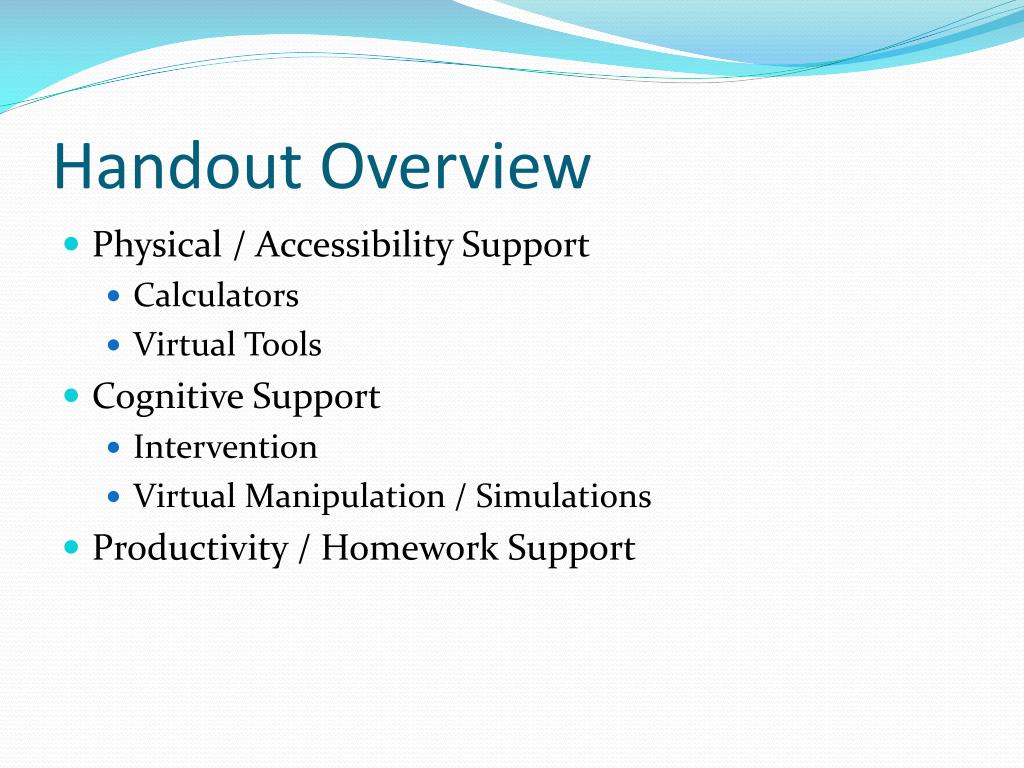 Handout Overview

- Physical / Accessibility Support
  - Calculators
  - Virtual Tools
- Cognitive Support
  - Intervention
  - Virtual Manipulation / Simulations
- Productivity / Homework Support